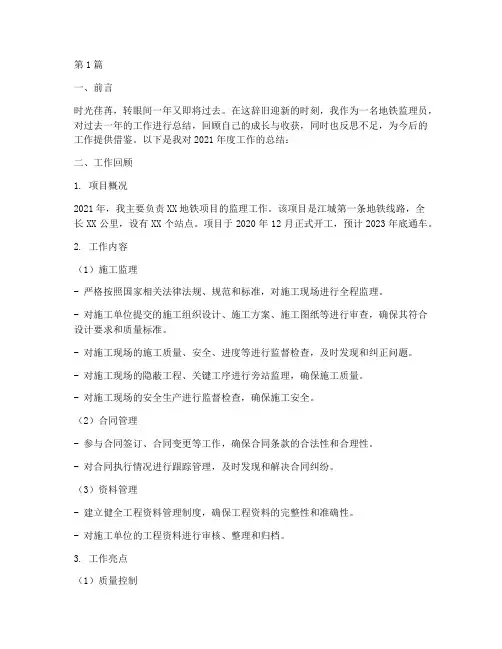 第1篇

一、前言

时光荏苒，转眼间一年又即将过去。在这辞旧迎新的时刻，我作为一名地铁监理员，对过去一年的工作进行总结，回顾自己的成长与收获，同时也反思不足，为今后的工作提供借鉴。以下是我对2021年度工作的总结：

二、工作回顾

1. 项目概况

2021年，我主要负责XX地铁项目的监理工作。该项目是江城第一条地铁线路，全长XX公里，设有XX个站点。项目于2020年12月正式开工，预计2023年底通车。

2. 工作内容

（1）施工监理

- 严格按照国家相关法律法规、规范和标准，对施工现场进行全程监理。

- 对施工单位提交的施工组织设计、施工方案、施工图纸等进行审查，确保其符合设计要求和质量标准。

- 对施工现场的施工质量、安全、进度等进行监督检查，及时发现和纠正问题。

- 对施工现场的隐蔽工程、关键工序进行旁站监理，确保施工质量。

- 对施工现场的安全生产进行监督检查，确保施工安全。

（2）合同管理

- 参与合同签订、合同变更等工作，确保合同条款的合法性和合理性。

- 对合同执行情况进行跟踪管理，及时发现和解决合同纠纷。

（3）资料管理

- 建立健全工程资料管理制度，确保工程资料的完整性和准确性。

- 对施工单位的工程资料进行审核、整理和归档。

3. 工作亮点

（1）质量控制